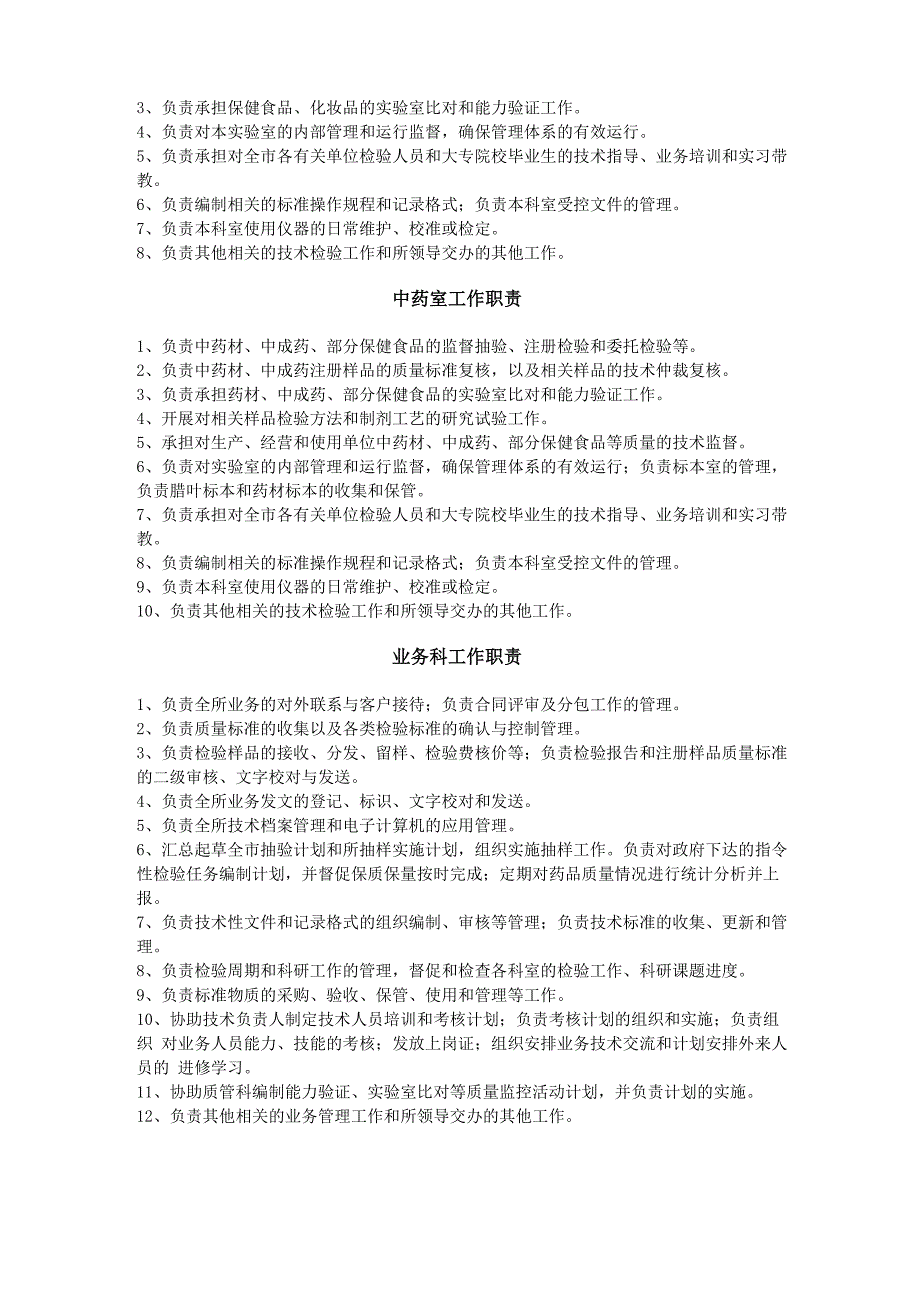 3、负责承担保健食品、化妆品的实验室比对和能力验证工作。
4、负责对本实验室的内部管理和运行监督，确保管理体系的有效运行。
5、负责承担对全市各有关单位检验人员和大专院校毕业生的技术指导、业务培训和实习带教。
6、负责编制相关的标准操作规程和记录格式；负责本科室受控文件的管理。
7、负责本科室使用仪器的日常维护、校准或检定。
8、负责其他相关的技术检验工作和所领导交办的其他工作。

中药室工作职责

1、负责中药材、中成药、部分保健食品的监督抽验、注册检验和委托检验等。
2、负责中药材、中成药注册样品的质量标准复核，以及相关样品的技术仲裁复核。
3、负责承担药材、中成药、部分保健食品的实验室比对和能力验证工作。
4、开展对相关样品检验方法和制剂工艺的研究试验工作。
5、承担对生产、经营和使用单位中药材、中成药、部分保健食品等质量的技术监督。
6、负责对实验室的内部管理和运行监督，确保管理体系的有效运行；负责标本室的管理，负责腊叶标本和药材标本的收集和保管。
7、负责承担对全市各有关单位检验人员和大专院校毕业生的技术指导、业务培训和实习带教。
8、负责编制相关的标准操作规程和记录格式；负责本科室受控文件的管理。
9、负责本科室使用仪器的日常维护、校准或检定。
10、负责其他相关的技术检验工作和所领导交办的其他工作。

业务科工作职责

1、负责全所业务的对外联系与客户接待；负责合同评审及分包工作的管理。
2、负责质量标准的收集以及各类检验标准的确认与控制管理。
3、负责检验样品的接收、分发、留样、检验费核价等；负责检验报告和注册样品质量标准的二级审核、文字校对与发送。
4、负责全所业务发文的登记、标识、文字校对和发送。
5、负责全所技术档案管理和电子计算机的应用管理。
6、汇总起草全市抽验计划和所抽样实施计划，组织实施抽样工作。负责对政府下达的指令性检验任务编制计划，并督促保质保量按时完成；定期对药品质量情况进行统计分析并上报。
7、负责技术性文件和记录格式的组织编制、审核等管理；负责技术标准的收集、更新和管理。
8、负责检验周期和科研工作的管理，督促和检查各科室的检验工作、科研课题进度。
9、负责标准物质的采购、验收、保管、使用和管理等工作。
10、协助技术负责人制定技术人员培训和考核计划；负责考核计划的组织和实施；负责组织 对业务人员能力、技能的考核；发放上岗证；组织安排业务技术交流和计划安排外来人员的 进修学习。
11、协助质管科编制能力验证、实验室比对等质量监控活动计划，并负责计划的实施。
12、负责其他相关的业务管理工作和所领导交办的其他工作。